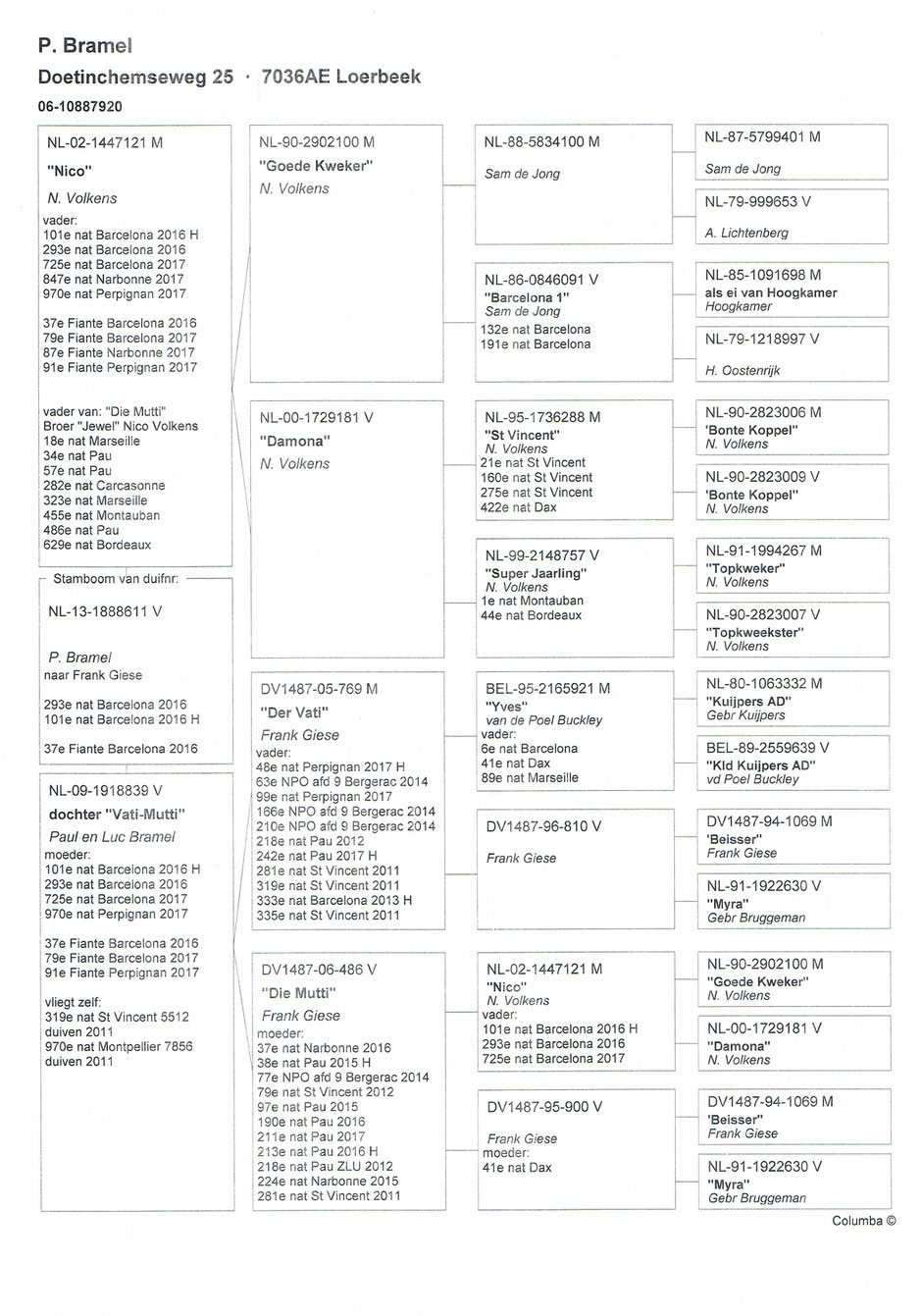 P. Bramel
Doetinchemseweg 25 · 7036AE Loerbeek
06-10887920

NL-02-1447121 M
"Nico"
N. Volkens
vader:
101e nat Barcelona 2016 H
293e nat Barcelona 2016
725e nat Barcelona 2017
847e nat Narbonne 2017
970e nat Perpignan 2017

37e Fiante Barcelona 2016
79e Fiante Barcelona 2017
87e Fiante Narbonne 2017
91e Fiante Perpignan 2017

vader van: "Die Mutti"
Broer "Jewel" Nico Volkens
18e nat Marseille
34e nat Pau
57e nat Pau
282e nat Carcasonne
323e nat Marseille
455e nat Montauban
486e nat Pau
629e nat Bordeaux

Stamboom van duifnr:
NL-13-1888611 V

P. Bramel
naar Frank Giese

293e nat Barcelona 2016
101e nat Barcelona 2016 H

37e Fiante Barcelona 2016

NL-09-1918839 V
dochter "Vati-Mutti"
Paul en Luc Bramel
moeder:
101e nat Barcelona 2016 H
293e nat Barcelona 2016
725e nat Barcelona 2017
970e nat Perpignan 2017

37e Fiante Barcelona 2016
79e Fiante Barcelona 2017
91e Fiante Perpignan 2017

vliegt zelf:
319e nat St Vincent 5512 duiven 2011
970e nat Montpellier 7856 duiven 2011

NL-90-2902100 M
"Goede Kweker"
N. Volkens

NL-00-1729181 V
"Damona"
N. Volkens

DV1487-05-769 M
"Der Vati"
Frank Giese
vader:
48e nat Perpignan 2017 H
63e NPO afd 9 Bergerac 2014
99e nat Perpignan 2017
166e NPO afd 9 Bergerac 2014
210e NPO afd 9 Bergerac 2014
218e nat Pau 2012
242e nat Pau 2017 H
281e nat St Vincent 2011
319e nat St Vincent 2011
333e nat Barcelona 2013 H
335e nat St Vincent 2011

DV1487-06-486 V
"Die Mutti"
Frank Giese
moeder:
37e nat Narbonne 2016
38e nat Pau 2015 H
77e NPO afd 9 Bergerac 2014
79e nat St Vincent 2012
97e nat Pau 2015
190e nat Pau 2016
211e nat Pau 2017
213e nat Pau 2016 H
218e nat Pau ZLU 2012
224e nat Narbonne 2015
281e nat St Vincent 2011

NL-88-5834100 M
Sam de Jong

NL-86-0846091 V
"Barcelona 1"
Sam de Jong
132e nat Barcelona
191e nat Barcelona

NL-95-1736288 M
"St Vincent"
N. Volkens
21e nat St Vincent
160e nat St Vincent
275e nat St Vincent
422e nat Dax

NL-99-2148757 V
"Super Jaarling"
N. Volkens
1e nat Montauban
44e nat Bordeaux

BEL-95-2165921 M
"Yves"
van de Poel Buckley
vader:
6e nat Barcelona
41e nat Dax
89e nat Marseille

DV1487-96-810 V
Frank Giese

NL-02-1447121 M
"Nico"
N. Volkens
vader:
101e nat Barcelona 2016 H
293e nat Barcelona 2016
725e nat Barcelona 2017

DV1487-95-900 V
Frank Giese
moeder:
41e nat Dax

NL-87-5799401 M
Sam de Jong

NL-79-999653 V
A. Lichtenberg

NL-85-1091698 M
als ei van Hoogkamer
Hoogkamer

NL-79-1218997 V
H. Oostenrijk

NL-90-2823006 M
'Bonte Koppel"
N. Volkens

NL-90-2823009 V
'Bonte Koppel"
N. Volkens

NL-91-1994267 M
"Topkweker"
N. Volkens

NL-90-2823007 V
"Topkweekster"
N. Volkens

NL-80-1063332 M
"Kuijpers AD"
Gebr Kuijpers

BEL-89-2559639 V
"Kld Kuijpers AD"
vd Poel Buckley

DV1487-94-1069 M
'Beisser"
Frank Giese

NL-91-1922630 V
"Myra"
Gebr Bruggeman

NL-90-2902100 M
"Goede Kweker"
N. Volkens

NL-00-1729181 V
"Damona"
N. Volkens

DV1487-94-1069 M
'Beisser"
Frank Giese

NL-91-1922630 V
"Myra"
Gebr Bruggeman

Columba ©